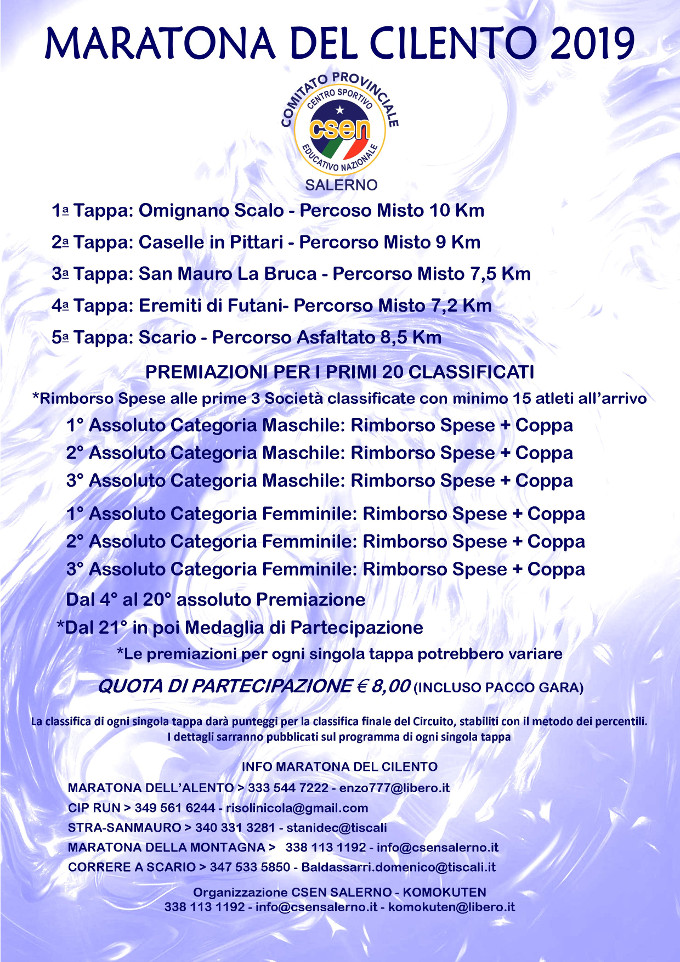 MARATONA DEL CILENTO 2019

COMITATO PROVINCIALE
CENTRO SPORTIVO
csen
EDUCATIVO NAZIONALE
SALERNO

1ª Tappa: Omignano Scalo - Percoso Misto 10 Km

2ª Tappa: Caselle in Pittari - Percorso Misto 9 Km

3ª Tappa: San Mauro La Bruca - Percorso Misto 7,5 Km

4ª Tappa: Eremiti di Futani- Percorso Misto 7,2 Km

5ª Tappa: Scario - Percorso Asfaltato 8,5 Km

PREMIAZIONI PER I PRIMI 20 CLASSIFICATI

*Rimborso Spese alle prime 3 Società classificate con minimo 15 atleti all'arrivo

1° Assoluto Categoria Maschile: Rimborso Spese + Coppa
2° Assoluto Categoria Maschile: Rimborso Spese + Coppa
3° Assoluto Categoria Maschile: Rimborso Spese + Coppa

1° Assoluto Categoria Femminile: Rimborso Spese + Coppa
2° Assoluto Categoria Femminile: Rimborso Spese + Coppa
3° Assoluto Categoria Femminile: Rimborso Spese + Coppa

Dal 4° al 20° assoluto Premiazione

*Dal 21° in poi Medaglia di Partecipazione

*Le premiazioni per ogni singola tappa potrebbero variare

QUOTA DI PARTECIPAZIONE € 8,00 (INCLUSO PACCO GARA)

La classifica di ogni singola tappa darà punteggi per la classifica finale del Circuito, stabiliti con il metodo dei percentili. I dettagli sarranno pubblicati sul programma di ogni singola tappa

INFO MARATONA DEL CILENTO

MARATONA DELL'ALENTO > 333 544 7222 - enzo777@libero.it
CIP RUN > 349 561 6244 - risolinicola@gmail.com
STRA-SANMAURO > 340 331 3281 - stanidec@tiscali
MARATONA DELLA MONTAGNA > 338 113 1192 - info@csensalerno.it
CORRERE A SCARIO > 347 533 5850 - Baldassarri.domenico@tiscali.it

Organizzazione CSEN SALERNO - KOMOKUTEN
338 113 1192 - info@csensalerno.it - komokuten@libero.it